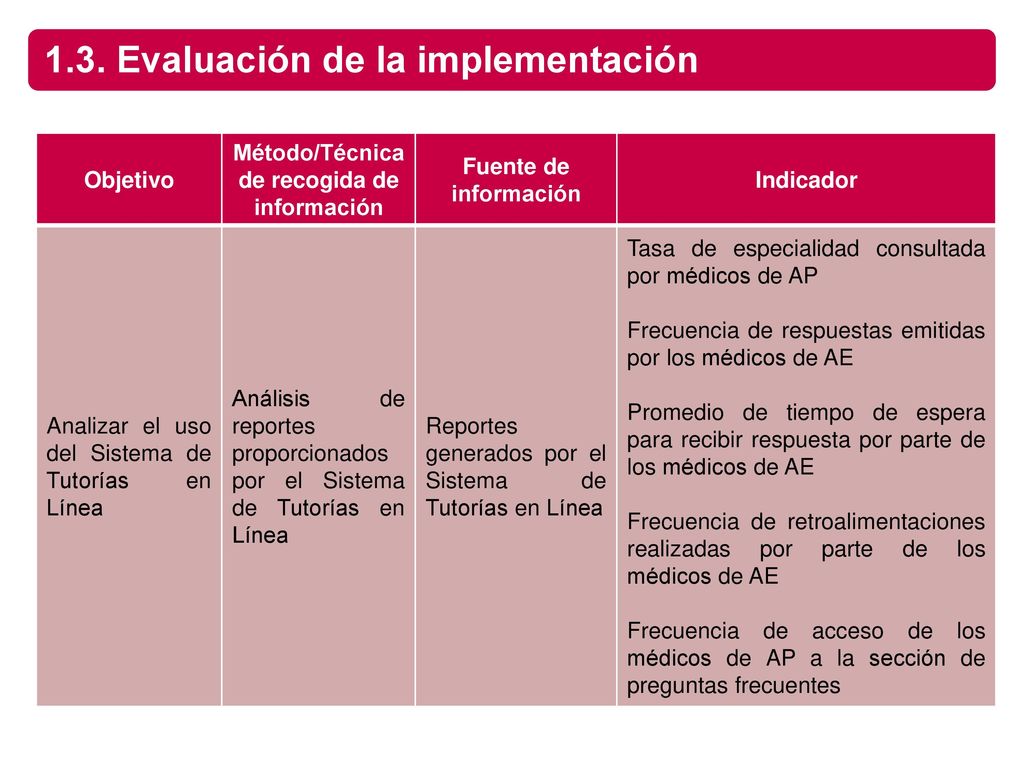 1.3. Evaluación de la implementación

| Objetivo | Método/Técnica de recogida de información | Fuente de información | Indicador |
|---|---|---|---|
| Analizar el uso del Sistema de Tutorías en Línea | Análisis de reportes proporcionados por el Sistema de Tutorías en Línea | Reportes generados por el Sistema de Tutorías en Línea | Tasa de especialidad consultada por médicos de AP<br><br>Frecuencia de respuestas emitidas por los médicos de AE<br><br>Promedio de tiempo de espera para recibir respuesta por parte de los médicos de AE<br><br>Frecuencia de retroalimentaciones realizadas por parte de los médicos de AE<br><br>Frecuencia de acceso de los médicos de AP a la sección de preguntas frecuentes |